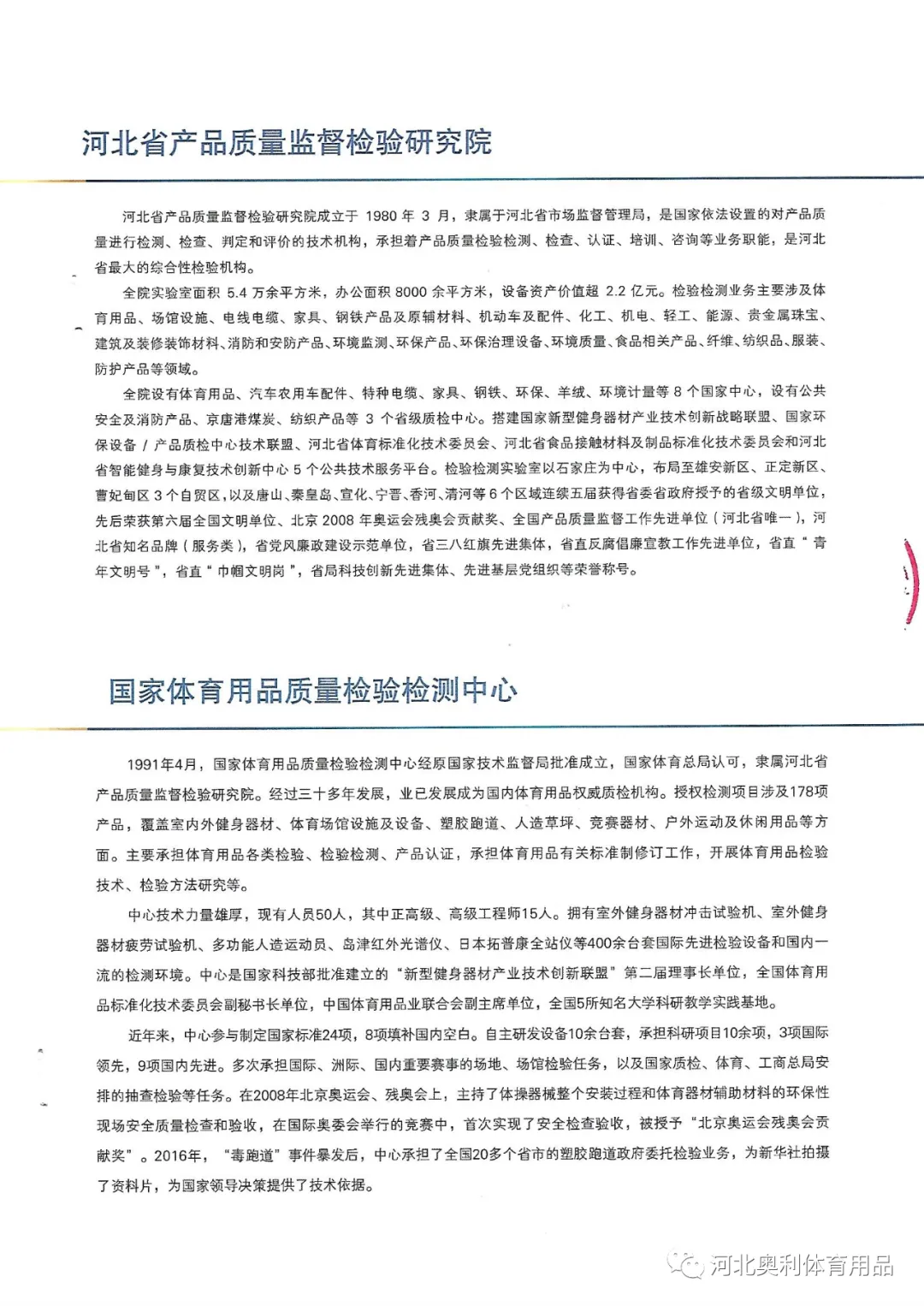 河北省产品质量监督检验研究院

河北省产品质量监督检验研究院成立于 1980 年 3 月，隶属于河北省市场监督管理局，是国家依法设置的对产品质量进行检测、检查、判定和评价的技术机构，承担着产品质量检验检测、检查、认证、培训、咨询等业务职能，是河北省最大的综合性检验机构。

全院实验室面积 5.4 万余平方米，办公面积 8000 余平方米，设备资产价值超 2.2 亿元。检验检测业务主要涉及体育用品、场馆设施、电线电缆、家具、钢铁产品及原辅材料、机动车及配件、化工、机电、轻工、能源、贵金属珠宝、建筑及装修装饰材料、消防和安防产品、环境监测、环保产品、环保治理设备、环境质量、食品相关产品、纤维、纺织品、服装、防护产品等领域。

全院设有体育用品、汽车农用车配件、特种电缆、家具、钢铁、环保、羊绒、环境计量等 8 个国家中心，设有公共安全及消防产品、京唐港煤炭、纺织产品等 3 个省级质检中心。搭建国家新型健身器材产业技术创新战略联盟、国家环保设备 / 产品质检中心技术联盟、河北省体育标准化技术委员会、河北省食品接触材料及制品标准化技术委员会和河北省智能健身与康复技术创新中心 5 个公共技术服务平台。检验检测实验室以石家庄为中心，布局至雄安新区、正定新区、曹妃甸区 3 个自贸区，以及唐山、秦皇岛、宣化、宁晋、香河、清河等 6 个区域连续五届获得省委省政府授予的省级文明单位，先后荣获第六届全国文明单位、北京 2008 年奥运会残奥会贡献奖、全国产品质量监督工作先进单位（河北省唯一），河北省知名品牌（服务类），省党风廉政建设示范单位，省三八红旗先进集体，省直反腐倡廉宣教工作先进单位，省直“青年文明号”，省直“巾帼文明岗”，省局科技创新先进集体、先进基层党组织等荣誉称号。

国家体育用品质量检验检测中心

1991年4月，国家体育用品质量检验检测中心经原国家技术监督局批准成立，国家体育总局认可，隶属河北省产品质量监督检验研究院。经过三十多年发展，业已发展成为国内体育用品权威质检机构。授权检测项目涉及178项产品，覆盖室内外健身器材、体育场馆设施及设备、塑胶跑道、人造草坪、竞赛器材、户外运动及休闲用品等方面。主要承担体育用品各类检验、检验检测、产品认证，承担体育用品有关标准制修订工作，开展体育用品检验技术、检验方法研究等。

中心技术力量雄厚，现有人员50人，其中正高级、高级工程师15人。拥有室外健身器材冲击试验机、室外健身器材疲劳试验机、多功能人造运动员、岛津红外光谱仪、日本拓普康全站仪等400余台套国际先进检验设备和国内一流的检测环境。中心是国家科技部批准建立的“新型健身器材产业技术创新联盟”第二届理事长单位，全国体育用品标准化技术委员会副秘书长单位，中国体育用品业联合会副主席单位，全国5所知名大学科研教学实践基地。

近年来，中心参与制定国家标准24项，8项填补国内空白。自主研发设备10余台套，承担科研项目10余项，3项国际领先，9项国内先进。多次承担国际、洲际、国内重要赛事的场地、场馆检验任务，以及国家质检、体育、工商总局安排的抽查检验等任务。在2008年北京奥运会、残奥会上，主持了体操器械整个安装过程和体育器材辅助材料的环保性现场安全质量检查和验收，在国际奥委会举行的竞赛中，首次实现了安全检查验收，被授予“北京奥运会残奥会贡献奖”。2016年，“毒跑道”事件暴发后，中心承担了全国20多个省市的塑胶跑道政府委托检验业务，为新华社拍摄了资料片，为国家领导决策提供了技术依据。

河北奥利体育用品